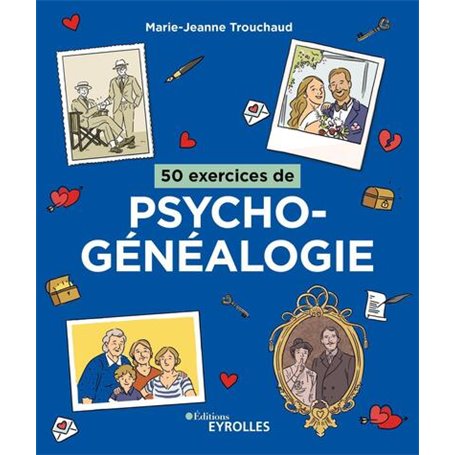 Marie-Jeanne Trouchaud

50 exercices de

PSYCHO-GÉNÉALOGIE

Éditions
EYROLLES